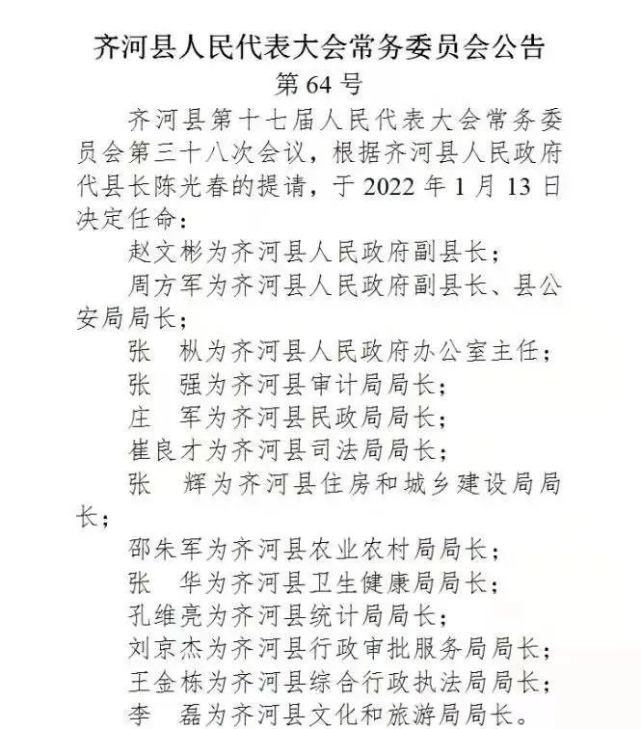 齐河县人民代表大会常务委员会公告
第 64 号

齐河县第十七届人民代表大会常务委员会第三十八次会议，根据齐河县人民政府代县长陈光春的提请，于 2022 年 1 月 13 日决定任命：

赵文彬为齐河县人民政府副县长；

周方军为齐河县人民政府副县长、县公安局局长；

张　枞为齐河县人民政府办公室主任；

张　强为齐河县审计局局长；

庄　军为齐河县民政局局长；

崔良才为齐河县司法局局长；

张　辉为齐河县住房和城乡建设局局长；

邵朱军为齐河县农业农村局局长；

张　华为齐河县卫生健康局局长；

孔维亮为齐河县统计局局长；

刘京杰为齐河县行政审批服务局局长；

王金栋为齐河县综合行政执法局局长；

李　磊为齐河县文化和旅游局局长。